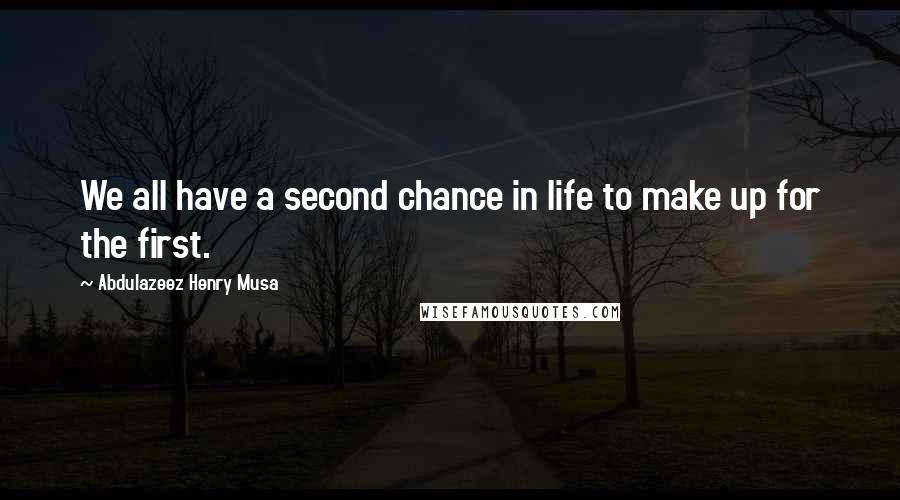 We all have a second chance in life to make up for the first.

~ Abdulazeez Henry Musa

WISEFAMOUSQUOTES.COM